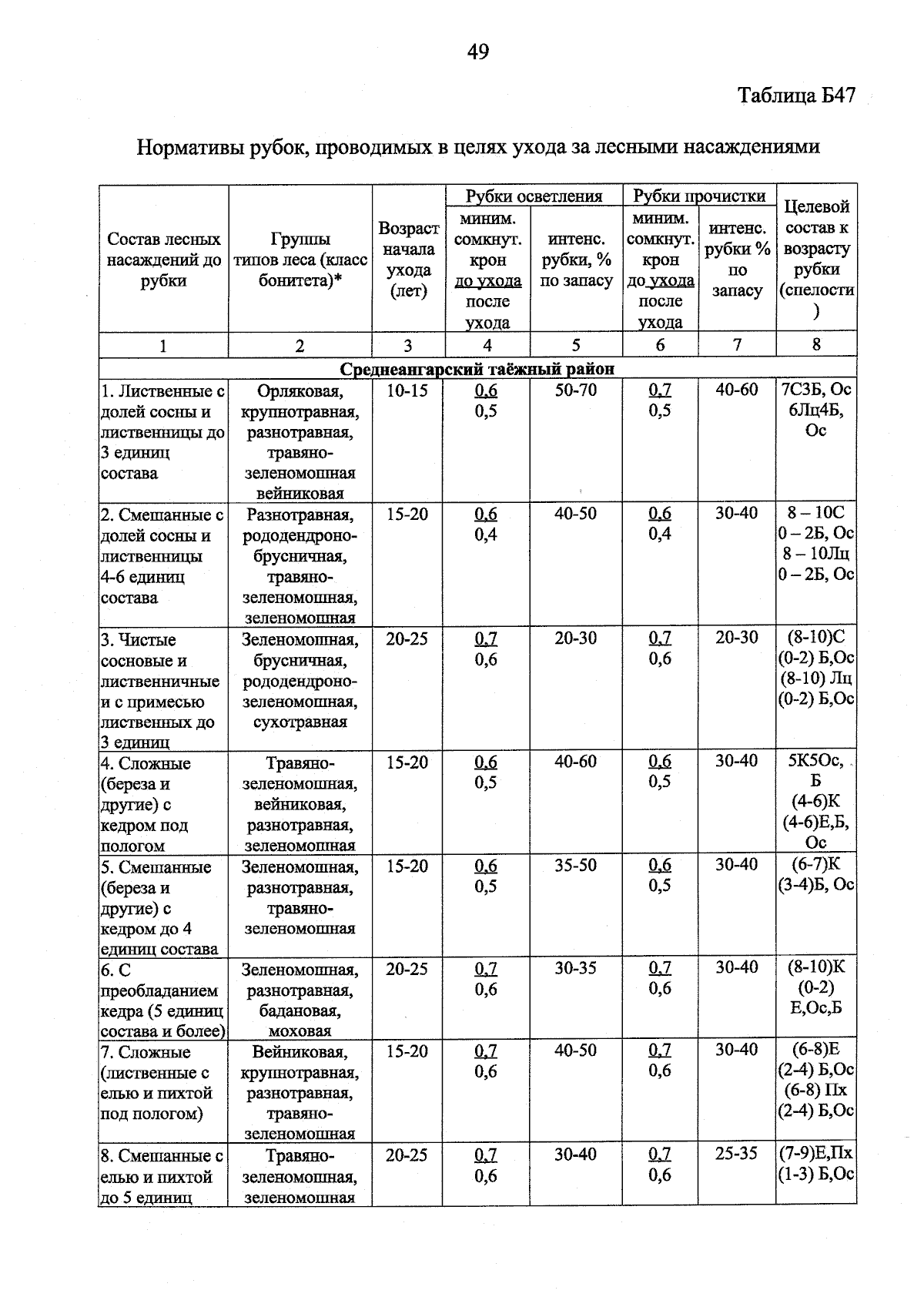 49

Таблица Б47

Нормативы рубок, проводимых в целях ухода за лесными насаждениями

| Состав лесных насаждений до рубки | Группы типов леса (класс бонитета)* | Возраст начала ухода (лет) | Рубки осветления |  | Рубки прочистки |  | Целевой состав к возрасту рубки (спелости) |
|---|---|---|---|---|---|---|---|
|  |  |  | миним. сомкнут. крон до ухода после ухода | интенс. рубки, % по запасу | миним. сомкнут. крон до ухода после ухода | интенс. рубки % по запасу |  |
| 1 | 2 | 3 | 4 | 5 | 6 | 7 | 8 |
| Среднеангарский таёжный район |  |  |  |  |  |  |  |
| 1. Лиственные с долей сосны и лиственницы до 3 единиц состава | Орляковая, крупнотравная, разнотравная, травяно-зеленомошная вейниковая | 10-15 | 0,6 0,5 | 50-70 | 0,7 0,5 | 40-60 | 7С3Б, Ос 6Лц4Б, Ос |
| 2. Смешанные с долей сосны и лиственницы 4-6 единиц состава | Разнотравная, рододендроно-брусничная, травяно-зеленомошная, зеленомошная | 15-20 | 0,6 0,4 | 40-50 | 0,6 0,4 | 30-40 | 8 – 10С 0 – 2Б, Ос 8 – 10Лц 0 – 2Б, Ос |
| 3. Чистые сосновые и лиственничные и с примесью лиственных до 3 единиц | Зеленомошная, брусничная, рододендроно-зеленомошная, сухотравная | 20-25 | 0,7 0,6 | 20-30 | 0,7 0,6 | 20-30 | (8-10)С (0-2) Б,Ос (8-10) Лц (0-2) Б,Ос |
| 4. Сложные (береза и другие) с кедром под пологом | Травяно-зеленомошная, вейниковая, разнотравная, зеленомошная | 15-20 | 0,6 0,5 | 40-60 | 0,6 0,5 | 30-40 | 5К5Ос, Б (4-6)К (4-6)Е,Б, Ос |
| 5. Смешанные (береза и другие) с кедром до 4 единиц состава | Зеленомошная, разнотравная, травяно-зеленомошная | 15-20 | 0,6 0,5 | 35-50 | 0,6 0,5 | 30-40 | (6-7)К (3-4)Б, Ос |
| 6. С преобладанием кедра (5 единиц состава и более) | Зеленомошная, разнотравная, бадановая, моховая | 20-25 | 0,7 0,6 | 30-35 | 0,7 0,6 | 30-40 | (8-10)К (0-2) Е,Ос,Б |
| 7. Сложные (лиственные с елью и пихтой под пологом) | Вейниковая, крупнотравная, разнотравная, травяно-зеленомошная | 15-20 | 0,7 0,6 | 40-50 | 0,7 0,6 | 30-40 | (6-8)Е (2-4) Б,Ос (6-8) Пх (2-4) Б,Ос |
| 8. Смешанные с елью и пихтой до 5 единиц | Травяно-зеленомошная, зеленомошная | 20-25 | 0,7 0,6 | 30-40 | 0,7 0,6 | 25-35 | (7-9)Е,Пх (1-3) Б,Ос |